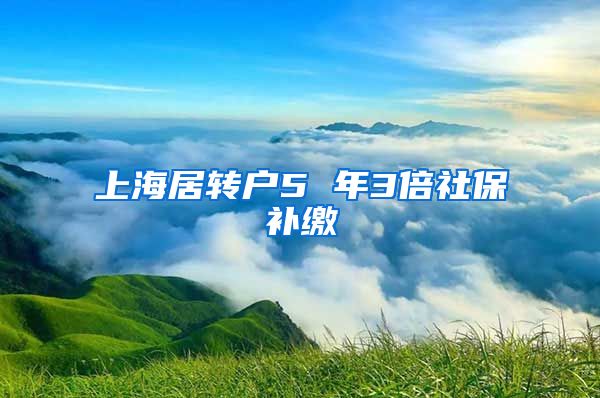 上海居转户5 年3倍社保补缴